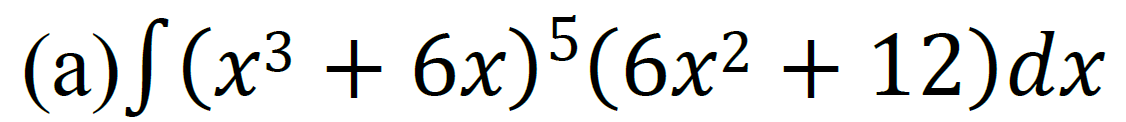 (a)$\int (x^3 + 6x)^5(6x^2 + 12)dx$